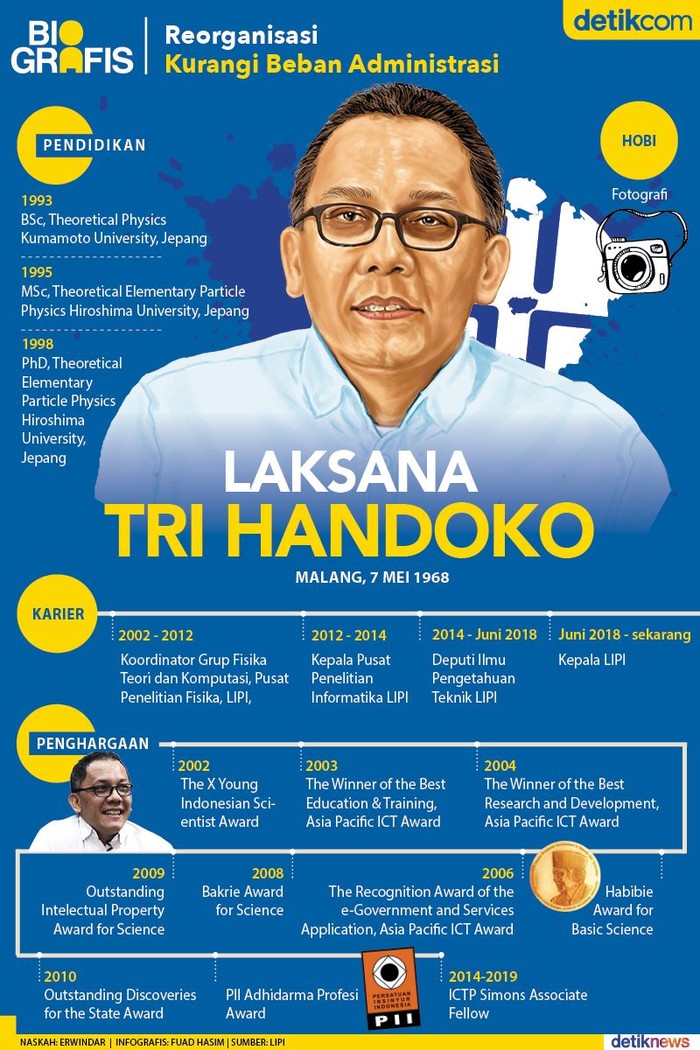 BIO GRAFIS

Reorganisasi
Kurangi Beban Administrasi

detikcom

PENDIDIKAN

1993
BSc, Theoretical Physics Kumamoto University, Jepang

1995
MSc, Theoretical Elementary Particle Physics Hiroshima University, Jepang

1998
PhD, Theoretical Elementary Particle Physics Hiroshima University, Jepang

HOBI

Fotografi

LAKSANA
TRI HANDOKO

MALANG, 7 MEI 1968

KARIER

2002 - 2012
Koordinator Grup Fisika Teori dan Komputasi, Pusat Penelitian Fisika, LIPI,

2012 - 2014
Kepala Pusat Penelitian Informatika LIPI

2014 - Juni 2018
Deputi Ilmu Pengetahuan Teknik LIPI

Juni 2018 - sekarang
Kepala LIPI

PENGHARGAAN

2002
The X Young Indonesian Scientist Award

2003
The Winner of the Best Education & Training, Asia Pacific ICT Award

2004
The Winner of the Best Research and Development, Asia Pacific ICT Award

2009
Outstanding Intelectual Property Award for Science

2008
Bakrie Award for Science

2006
The Recognition Award of the e-Government and Services Application, Asia Pacific ICT Award

Habibie Award for Basic Science

2010
Outstanding Discoveries for the State Award

PII Adhidarma Profesi Award

PERSATUAN INSINYUR INDONESIA
PII

2014-2019
ICTP Simons Associate Fellow

NASKAH: ERWINDAR | INFOGRAFIS: FUAD HASIM | SUMBER: LIPI

detiknews